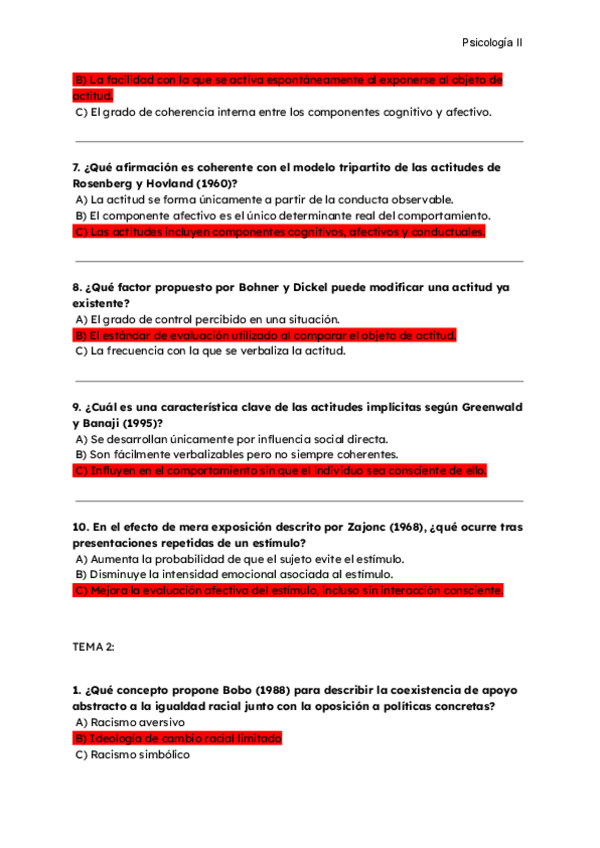 Psicología II

B) La facilidad con la que se activa espontáneamente al exponerse al objeto de actitud.
C) El grado de coherencia interna entre los componentes cognitivo y afectivo.

7. ¿Qué afirmación es coherente con el modelo tripartito de las actitudes de Rosenberg y Hovland (1960)?
A) La actitud se forma únicamente a partir de la conducta observable.
B) El componente afectivo es el único determinante real del comportamiento.
C) Las actitudes incluyen componentes cognitivos, afectivos y conductuales.

8. ¿Qué factor propuesto por Bohner y Dickel puede modificar una actitud ya existente?
A) El grado de control percibido en una situación.
B) El estándar de evaluación utilizado al comparar el objeto de actitud.
C) La frecuencia con la que se verbaliza la actitud.

9. ¿Cuál es una característica clave de las actitudes implícitas según Greenwald y Banaji (1995)?
A) Se desarrollan únicamente por influencia social directa.
B) Son fácilmente verbalizables pero no siempre coherentes.
C) Influyen en el comportamiento sin que el individuo sea consciente de ello.

10. En el efecto de mera exposición descrito por Zajonc (1968), ¿qué ocurre tras presentaciones repetidas de un estímulo?
A) Aumenta la probabilidad de que el sujeto evite el estímulo.
B) Disminuye la intensidad emocional asociada al estímulo.
C) Mejora la evaluación afectiva del estímulo, incluso sin interacción consciente.

TEMA 2:

1. ¿Qué concepto propone Bobo (1988) para describir la coexistencia de apoyo abstracto a la igualdad racial junto con la oposición a políticas concretas?
A) Racismo aversivo
B) Ideología de cambio racial limitado
C) Racismo simbólico